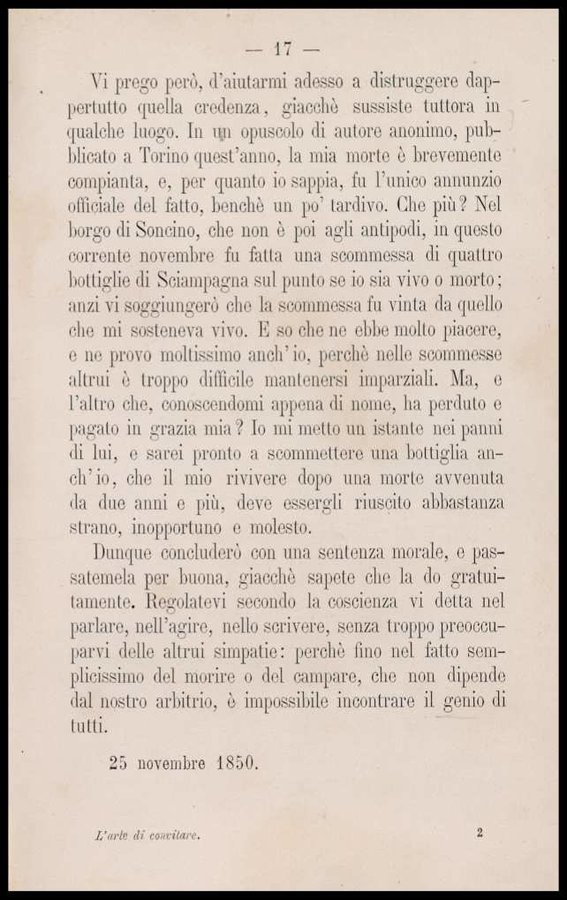 — 17 —

Vi prego però, d'aiutarmi adesso a distruggere dappertutto quella credenza, giacchè sussiste tuttora in qualche luogo. In un opuscolo di autore anonimo, pubblicato a Torino quest'anno, la mia morte è brevemente compianta, e, per quanto io sappia, fu l'unico annunzio officiale del fatto, benchè un po' tardivo. Che più? Nel borgo di Soncino, che non è poi agli antipodi, in questo corrente novembre fu fatta una scommessa di quattro bottiglie di Sciampagna sul punto se io sia vivo o morto; anzi vi soggiungerò che la scommessa fu vinta da quello che mi sosteneva vivo. E so che ne ebbe molto piacere, e ne provo moltissimo anch'io, perchè nelle scommesse altrui è troppo difficile mantenersi imparziali. Ma, e l'altro che, conoscendomi appena di nome, ha perduto e pagato in grazia mia? Io mi metto un istante nei panni di lui, e sarei pronto a scommettere una bottiglia anch'io, che il mio rivivere dopo una morte avvenuta da due anni e più, deve essergli riuscito abbastanza strano, inopportuno e molesto.

Dunque concluderò con una sentenza morale, e passatemela per buona, giacchè sapete che la do gratuitamente. Regolatevi secondo la coscienza vi detta nel parlare, nell'agire, nello scrivere, senza troppo preoccuparvi delle altrui simpatie: perchè fino nel fatto semplicissimo del morire o del campare, che non dipende dal nostro arbitrio, è impossibile incontrare il genio di tutti.

25 novembre 1850.

L'arte di convitare. 2